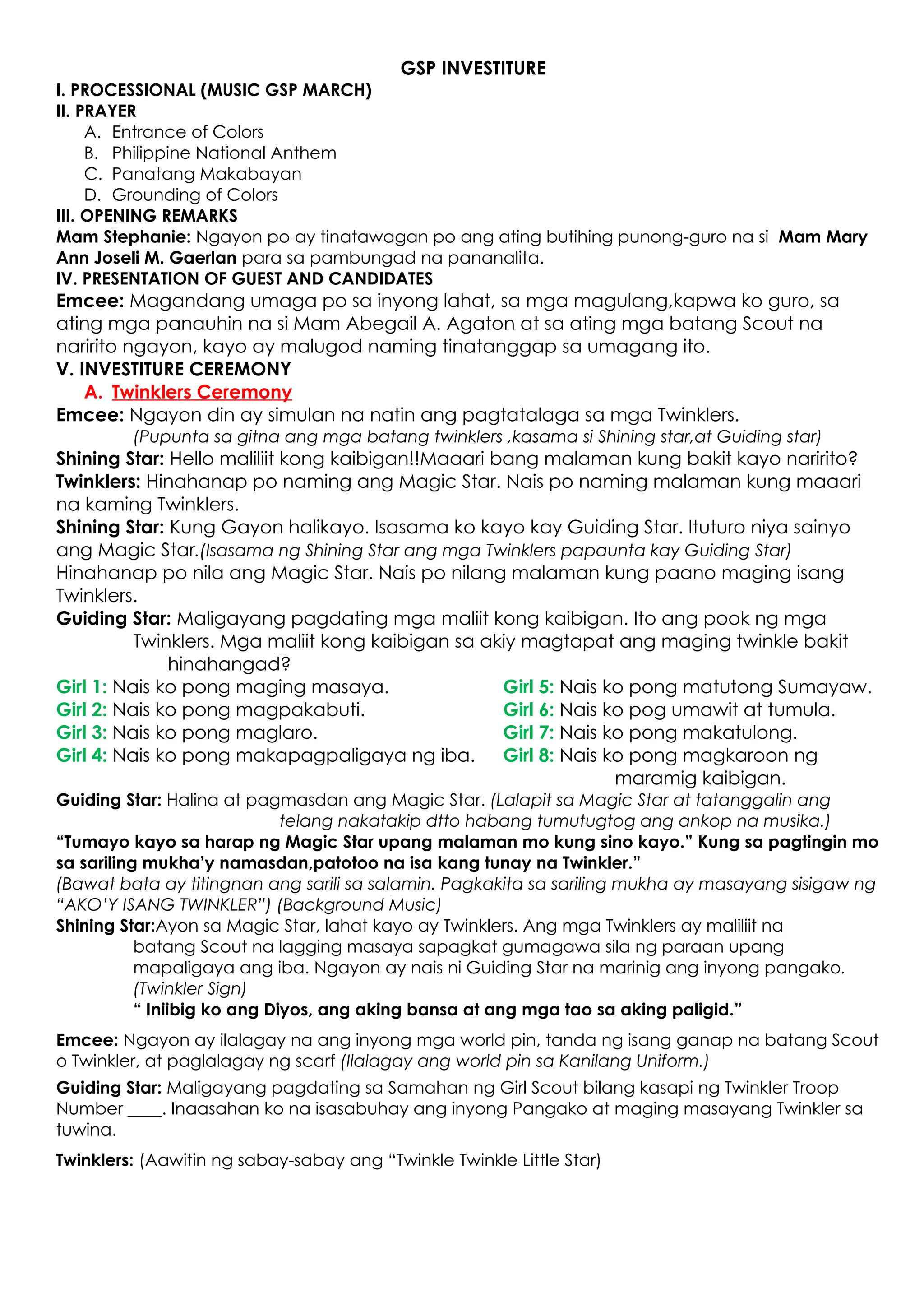 GSP INVESTITURE

I. PROCESSIONAL (MUSIC GSP MARCH)
II. PRAYER
A. Entrance of Colors
B. Philippine National Anthem
C. Panatang Makabayan
D. Grounding of Colors
III. OPENING REMARKS
Mam Stephanie: Ngayon po ay tinatawagan po ang ating butihing punong-guro na si Mam Mary Ann Joseli M. Gaerlan para sa pambungad na pananalita.
IV. PRESENTATION OF GUEST AND CANDIDATES
Emcee: Magandang umaga po sa inyong lahat, sa mga magulang,kapwa ko guro, sa ating mga panauhin na si Mam Abegail A. Agaton at sa ating mga batang Scout na naririto ngayon, kayo ay malugod naming tinatanggap sa umagang ito.
V. INVESTITURE CEREMONY
A. Twinklers Ceremony
Emcee: Ngayon din ay simulan na natin ang pagtatalaga sa mga Twinklers.
(Pupunta sa gitna ang mga batang twinklers ,kasama si Shining star,at Guiding star)
Shining Star: Hello maliliit kong kaibigan!!Maaari bang malaman kung bakit kayo naririto?
Twinklers: Hinahanap po naming ang Magic Star. Nais po naming malaman kung maaari na kaming Twinklers.
Shining Star: Kung Gayon halikayo. Isasama ko kayo kay Guiding Star. Ituturo niya sainyo ang Magic Star.(Isasama ng Shining Star ang mga Twinklers papaunta kay Guiding Star) Hinahanap po nila ang Magic Star. Nais po nilang malaman kung paano maging isang Twinklers.
Guiding Star: Maligayang pagdating mga maliit kong kaibigan. Ito ang pook ng mga Twinklers. Mga maliit kong kaibigan sa akiy magtapat ang maging twinkle bakit hinahangad?
Girl 1: Nais ko pong maging masaya.
Girl 2: Nais ko pong magpakabuti.
Girl 3: Nais ko pong maglaro.
Girl 4: Nais ko pong makapagpaligaya ng iba.
Girl 5: Nais ko pong matutong Sumayaw.
Girl 6: Nais ko pog umawit at tumula.
Girl 7: Nais ko pong makatulong.
Girl 8: Nais ko pong magkaroon ng maramig kaibigan.
Guiding Star: Halina at pagmasdan ang Magic Star. (Lalapit sa Magic Star at tatanggalin ang telang nakatakip dtto habang tumutugtog ang ankop na musika.)
“Tumayo kayo sa harap ng Magic Star upang malaman mo kung sino kayo.” Kung sa pagtingin mo sa sariling mukha’y namasdan,patotoo na isa kang tunay na Twinkler.”
(Bawat bata ay titingnan ang sarili sa salamin. Pagkakita sa sariling mukha ay masayang sisigaw ng “AKO’Y ISANG TWINKLER”) (Background Music)
Shining Star:Ayon sa Magic Star, lahat kayo ay Twinklers. Ang mga Twinklers ay maliliit na batang Scout na lagging masaya sapagkat gumagawa sila ng paraan upang mapaligaya ang iba. Ngayon ay nais ni Guiding Star na marinig ang inyong pangako. (Twinkler Sign)
“ Iniibig ko ang Diyos, ang aking bansa at ang mga tao sa aking paligid.”

Emcee: Ngayon ay ilalagay na ang inyong mga world pin, tanda ng isang ganap na batang Scout o Twinkler, at paglalagay ng scarf (Ilalagay ang world pin sa Kanilang Uniform.)

Guiding Star: Maligayang pagdating sa Samahan ng Girl Scout bilang kasapi ng Twinkler Troop Number ____. Inaasahan ko na isasabuhay ang inyong Pangako at maging masayang Twinkler sa tuwina.

Twinklers: (Aawitin ng sabay-sabay ang “Twinkle Twinkle Little Star)